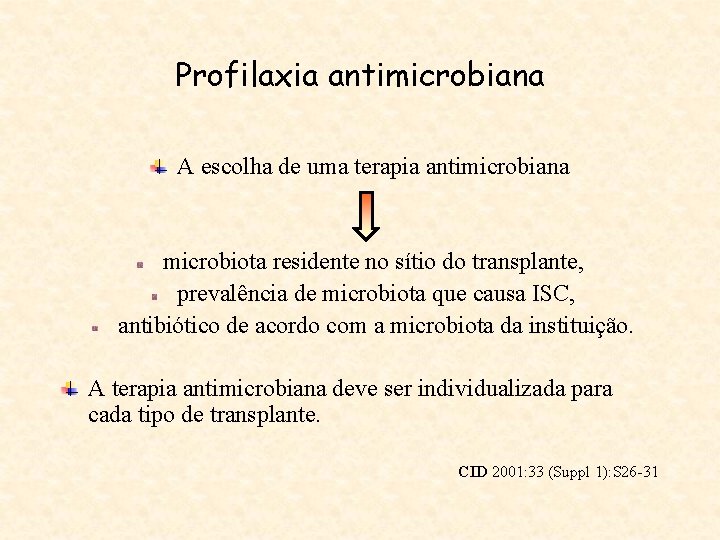 Profilaxia antimicrobiana

A escolha de uma terapia antimicrobiana

microbiota residente no sítio do transplante,
prevalência de microbiota que causa ISC,
antibiótico de acordo com a microbiota da instituição.

A terapia antimicrobiana deve ser individualizada para cada tipo de transplante.

CID 2001:33 (Suppl 1):S26-31